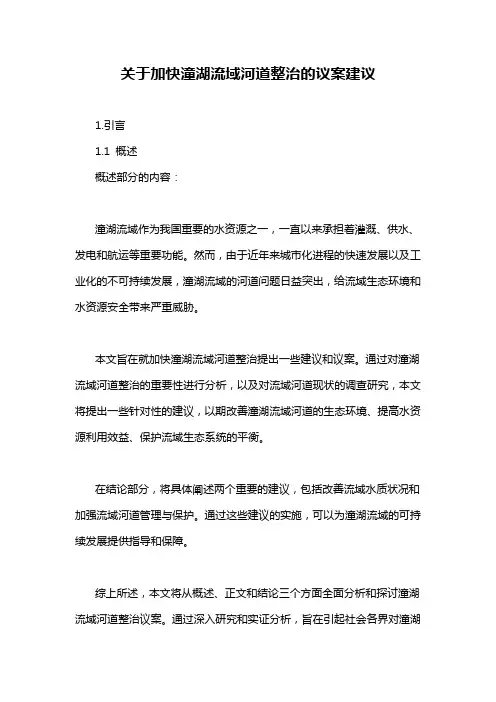 关于加快潼湖流域河道整治的议案建议

1.引言

1.1 概述

概述部分的内容：

潼湖流域作为我国重要的水资源之一，一直以来承担着灌溉、供水、发电和航运等重要功能。然而，由于近年来城市化进程的快速发展以及工业化的不可持续发展，潼湖流域的河道问题日益突出，给流域生态环境和水资源安全带来严重威胁。

本文旨在就加快潼湖流域河道整治提出一些建议和议案。通过对潼湖流域河道整治的重要性进行分析，以及对流域河道现状的调查研究，本文将提出一些针对性的建议，以期改善潼湖流域河道的生态环境、提高水资源利用效益、保护流域生态系统的平衡。

在结论部分，将具体阐述两个重要的建议，包括改善流域水质状况和加强流域河道管理与保护。通过这些建议的实施，可以为潼湖流域的可持续发展提供指导和保障。

综上所述，本文将从概述、正文和结论三个方面全面分析和探讨潼湖流域河道整治议案。通过深入研究和实证分析，旨在引起社会各界对潼湖